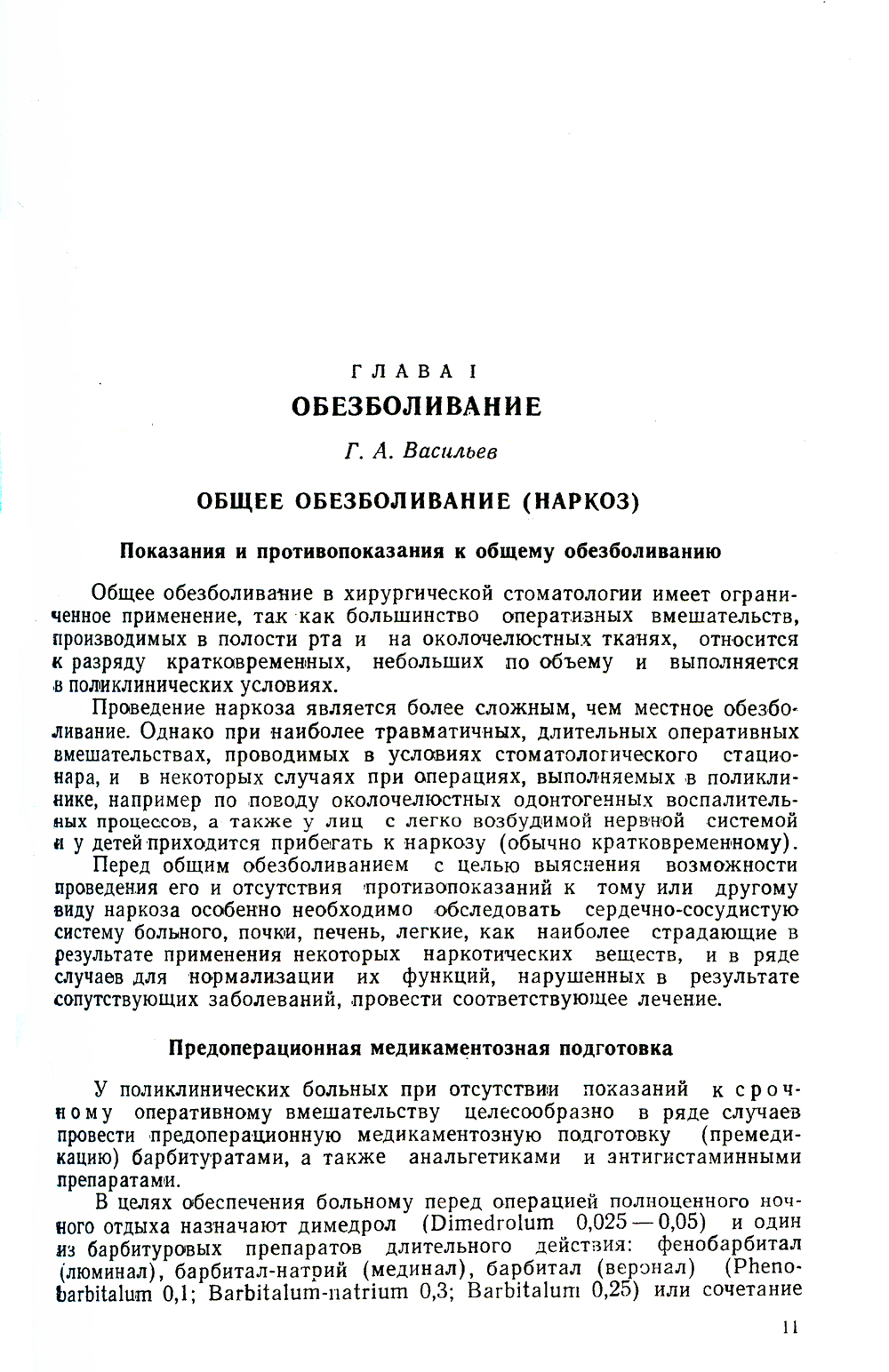 ГЛАВА I
ОБЕЗБОЛИВАНИЕ

Г. А. Васильев

ОБЩЕЕ ОБЕЗБОЛИВАНИЕ (НАРКОЗ)

Показания и противопоказания к общему обезболиванию

Общее обезболивание в хирургической стоматологии имеет ограниченное применение, так как большинство оперативных вмешательств, производимых в полости рта и на околочелюстных тканях, относится к разряду кратковременных, небольших по объему и выполняется в поликлинических условиях.

Проведение наркоза является более сложным, чем местное обезболивание. Однако при наиболее травматичных, длительных оперативных вмешательствах, проводимых в условиях стоматологического стационара, и в некоторых случаях при операциях, выполняемых в поликлинике, например по поводу околочелюстных одонтогенных воспалительных процессов, а также у лиц с легко возбудимой нервной системой и у детей приходится прибегать к наркозу (обычно кратковременному).

Перед общим обезболиванием с целью выяснения возможности проведения его и отсутствия противопоказаний к тому или другому виду наркоза особенно необходимо обследовать сердечно-сосудистую систему больного, почки, печень, легкие, как наиболее страдающие в результате применения некоторых наркотических веществ, и в ряде случаев для нормализации их функций, нарушенных в результате сопутствующих заболеваний, провести соответствующее лечение.

Предоперационная медикаментозная подготовка

У поликлинических больных при отсутствии показаний к срочному оперативному вмешательству целесообразно в ряде случаев провести предоперационную медикаментозную подготовку (премедикацию) барбитуратами, а также анальгетиками и антигистаминными препаратами.

В целях обеспечения больному перед операцией полноценного ночного отдыха назначают димедрол (Dimedrolum 0,025 — 0,05) и один из барбитуровых препаратов длительного действия: фенобарбитал (люминал), барбитал-натрий (мединал), барбитал (веронал) (Phenobarbitalum 0,1; Barbitalum-natrium 0,3; Barbitalum 0,25) или сочетание

11